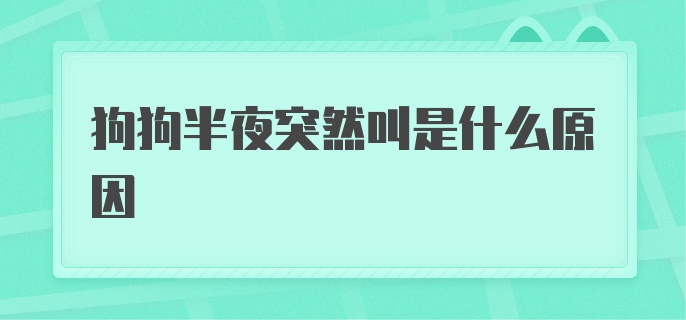 狗狗半夜突然叫是什么原因